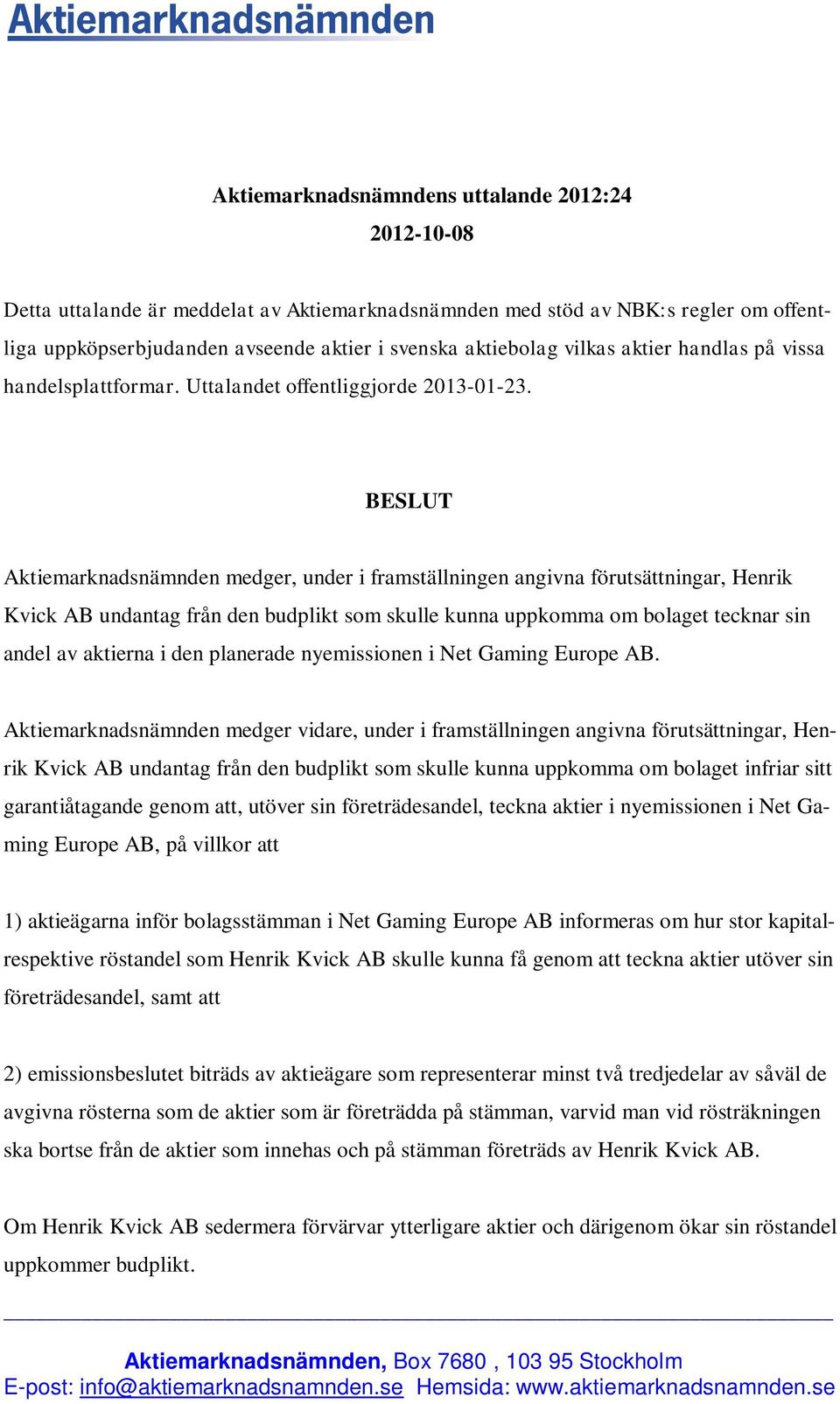 Aktiemarknadsnämnden

Aktiemarknadsnämndens uttalande 2012:24
2012-10-08

Detta uttalande är meddelat av Aktiemarknadsnämnden med stöd av NBK:s regler om offentliga uppköpserbjudanden avseende aktier i svenska aktiebolag vilkas aktier handlas på vissa handelsplattformar. Uttalandet offentliggjorde 2013-01-23.

BESLUT

Aktiemarknadsnämnden medger, under i framställningen angivna förutsättningar, Henrik Kvick AB undantag från den budplikt som skulle kunna uppkomma om bolaget tecknar sin andel av aktierna i den planerade nyemissionen i Net Gaming Europe AB.

Aktiemarknadsnämnden medger vidare, under i framställningen angivna förutsättningar, Henrik Kvick AB undantag från den budplikt som skulle kunna uppkomma om bolaget infriar sitt garantiåtagande genom att, utöver sin företrädesandel, teckna aktier i nyemissionen i Net Gaming Europe AB, på villkor att

1) aktieägarna inför bolagsstämman i Net Gaming Europe AB informeras om hur stor kapital- respektive röstandel som Henrik Kvick AB skulle kunna få genom att teckna aktier utöver sin företrädesandel, samt att

2) emissionsbeslutet biträds av aktieägare som representerar minst två tredjedelar av såväl de avgivna rösterna som de aktier som är företrädda på stämman, varvid man vid rösträkningen ska bortse från de aktier som innehas och på stämman företräds av Henrik Kvick AB.

Om Henrik Kvick AB sedermera förvärvar ytterligare aktier och därigenom ökar sin röstandel uppkommer budplikt.

Aktiemarknadsnämnden, Box 7680 , 103 95 Stockholm
E-post: info@aktiemarknadsnamnden.se Hemsida: www.aktiemarknadsnamnden.se